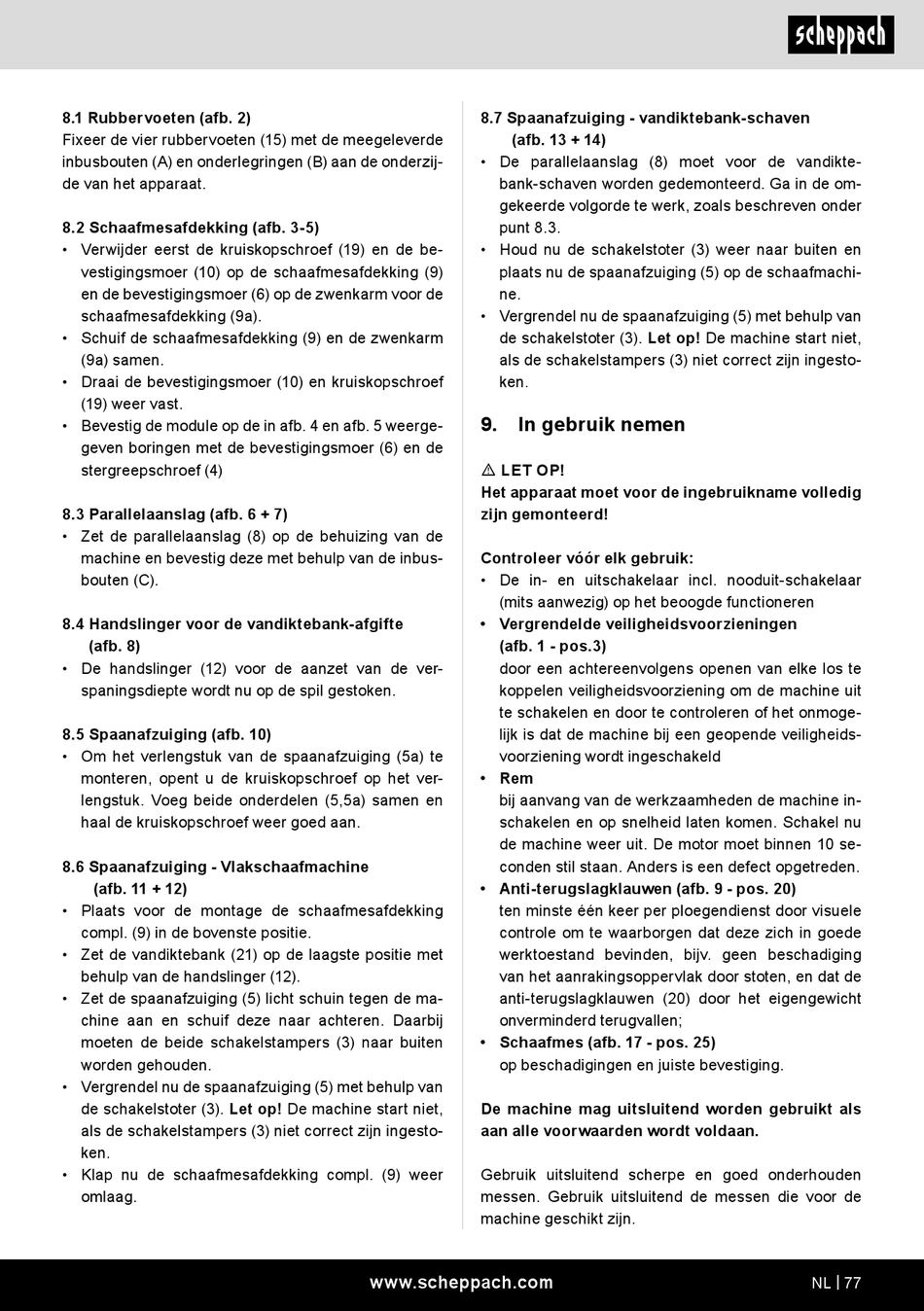 scheppach

8.1 Rubbervoeten (afb. 2)
Fixeer de vier rubbervoeten (15) met de meegeleverde inbusbouten (A) en onderlegringen (B) aan de onderzijde van het apparaat.

8.2 Schaafmesafdekking (afb. 3-5)
• Verwijder eerst de kruiskopschroef (19) en de bevestigingsmoer (10) op de schaafmesafdekking (9) en de bevestigingsmoer (6) op de zwenkarm voor de schaafmesafdekking (9a).
• Schuif de schaafmesafdekking (9) en de zwenkarm (9a) samen.
• Draai de bevestigingsmoer (10) en kruiskopschroef (19) weer vast.
• Bevestig de module op de in afb. 4 en afb. 5 weergegeven boringen met de bevestigingsmoer (6) en de stergreepschroef (4)

8.3 Parallelaanslag (afb. 6 + 7)
• Zet de parallelaanslag (8) op de behuizing van de machine en bevestig deze met behulp van de inbusbouten (C).

8.4 Handslinger voor de vandiktebank-afgifte (afb. 8)
• De handslinger (12) voor de aanzet van de verspaningsdiepte wordt nu op de spil gestoken.

8.5 Spaanafzuiging (afb. 10)
• Om het verlengstuk van de spaanafzuiging (5a) te monteren, opent u de kruiskopschroef op het verlengstuk. Voeg beide onderdelen (5,5a) samen en haal de kruiskopschroef weer goed aan.

8.6 Spaanafzuiging - Vlakschaafmachine (afb. 11 + 12)
• Plaats voor de montage de schaafmesafdekking compl. (9) in de bovenste positie.
• Zet de vandiktebank (21) op de laagste positie met behulp van de handslinger (12).
• Zet de spaanafzuiging (5) licht schuin tegen de machine aan en schuif deze naar achteren. Daarbij moeten de beide schakelstampers (3) naar buiten worden gehouden.
• Vergrendel nu de spaanafzuiging (5) met behulp van de schakelstoter (3). Let op! De machine start niet, als de schakelstampers (3) niet correct zijn ingestoken.
• Klap nu de schaafmesafdekking compl. (9) weer omlaag.

8.7 Spaanafzuiging - vandiktebank-schaven (afb. 13 + 14)
• De parallelaanslag (8) moet voor de vandiktebank-schaven worden gedemonteerd. Ga in de omgekeerde volgorde te werk, zoals beschreven onder punt 8.3.
• Houd nu de schakelstoter (3) weer naar buiten en plaats nu de spaanafzuiging (5) op de schaafmachine.
• Vergrendel nu de spaanafzuiging (5) met behulp van de schakelstoter (3). Let op! De machine start niet, als de schakelstampers (3) niet correct zijn ingestoken.

9. In gebruik nemen

⚠ LET OP!
Het apparaat moet voor de ingebruikname volledig zijn gemonteerd!

Controleer vóór elk gebruik:
• De in- en uitschakelaar incl. nooduit-schakelaar (mits aanwezig) op het beoogde functioneren
• Vergrendelde veiligheidsvoorzieningen (afb. 1 - pos.3)
door een achtereenvolgens openen van elke los te koppelen veiligheidsvoorziening om de machine uit te schakelen en door te controleren of het onmogelijk is dat de machine bij een geopende veiligheidsvoorziening wordt ingeschakeld
• Rem
bij aanvang van de werkzaamheden de machine inschakelen en op snelheid laten komen. Schakel nu de machine weer uit. De motor moet binnen 10 seconden stil staan. Anders is een defect opgetreden.
• Anti-terugslagklauwen (afb. 9 - pos. 20)
ten minste één keer per ploegendienst door visuele controle om te waarborgen dat deze zich in goede werktoestand bevinden, bijv. geen beschadiging van het aanrakingsoppervlak door stoten, en dat de anti-terugslagklauwen (20) door het eigengewicht onverminderd terugvallen;
• Schaafmes (afb. 17 - pos. 25)
op beschadigingen en juiste bevestiging.

De machine mag uitsluitend worden gebruikt als aan alle voorwaarden wordt voldaan.

Gebruik uitsluitend scherpe en goed onderhouden messen. Gebruik uitsluitend de messen die voor de machine geschikt zijn.

www.scheppach.com
NL | 77